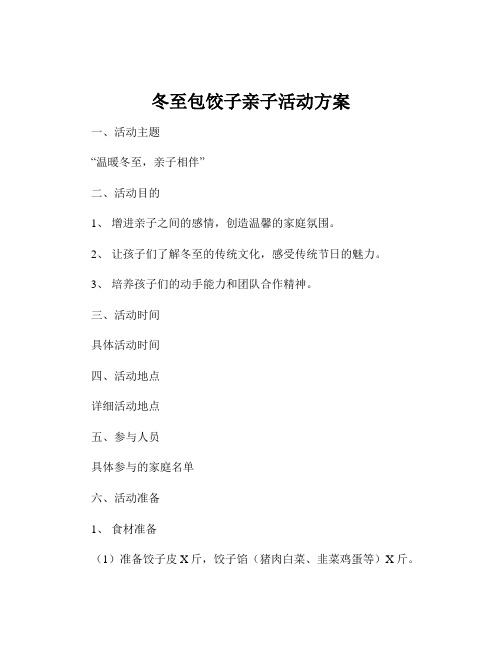 冬至包饺子亲子活动方案

一、活动主题

“温暖冬至，亲子相伴”

二、活动目的

1、 增进亲子之间的感情，创造温馨的家庭氛围。

2、 让孩子们了解冬至的传统文化，感受传统节日的魅力。

3、 培养孩子们的动手能力和团队合作精神。

三、活动时间

具体活动时间

四、活动地点

详细活动地点

五、参与人员

具体参与的家庭名单

六、活动准备

1、 食材准备

（1）准备饺子皮 X 斤，饺子馅（猪肉白菜、韭菜鸡蛋等）X 斤。